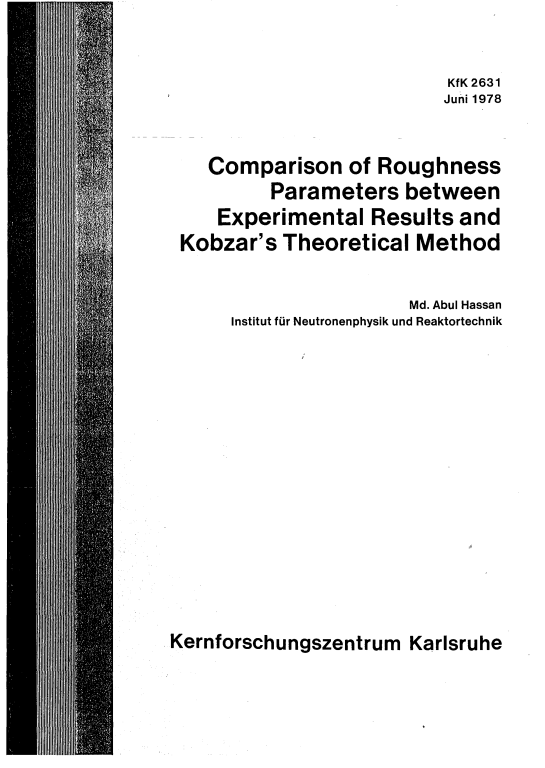 KfK 2631
Juni 1978

Comparison of Roughness Parameters between Experimental Results and Kobzar's Theoretical Method

Md. Abul Hassan
Institut für Neutronenphysik und Reaktortechnik

Kernforschungszentrum Karlsruhe